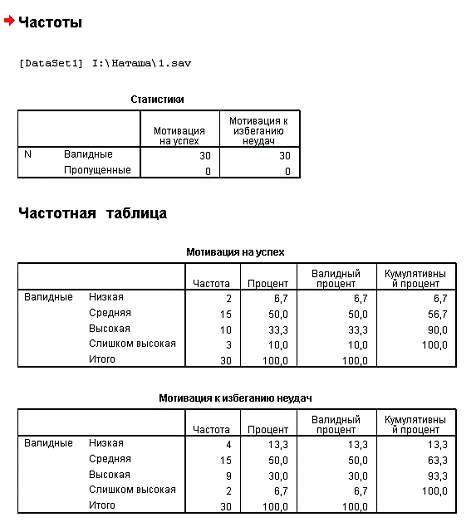 Частоты

[DataSet1] I:\Наташа\1.sav

Статистики

| | | Мотивация на успех | Мотивация к избеганию неудач |
|---|---|---|---|
| N | Валидные | 30 | 30 |
| | Пропущенные | 0 | 0 |

Частотная таблица

Мотивация на успех

| | | Частота | Процент | Валидный процент | Кумулятивный процент |
|---|---|---|---|---|---|
| Валидные | Низкая | 2 | 6,7 | 6,7 | 6,7 |
| | Средняя | 15 | 50,0 | 50,0 | 56,7 |
| | Высокая | 10 | 33,3 | 33,3 | 90,0 |
| | Слишком высокая | 3 | 10,0 | 10,0 | 100,0 |
| | Итого | 30 | 100,0 | 100,0 | |

Мотивация к избеганию неудач

| | | Частота | Процент | Валидный процент | Кумулятивный процент |
|---|---|---|---|---|---|
| Валидные | Низкая | 4 | 13,3 | 13,3 | 13,3 |
| | Средняя | 15 | 50,0 | 50,0 | 63,3 |
| | Высокая | 9 | 30,0 | 30,0 | 93,3 |
| | Слишком высокая | 2 | 6,7 | 6,7 | 100,0 |
| | Итого | 30 | 100,0 | 100,0 | |